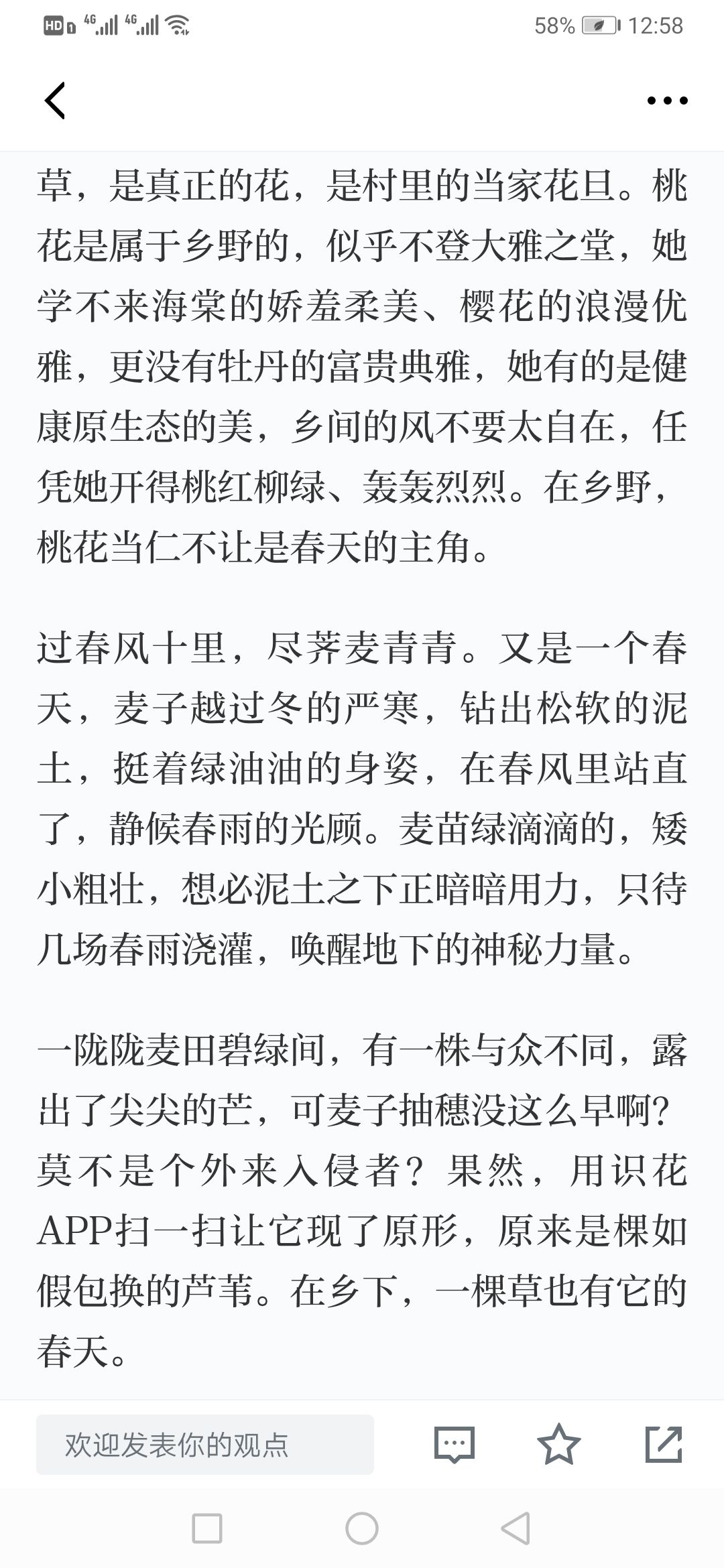 HD 4G 4G 58% 12:58

草，是真正的花，是村里的当家花旦。桃花是属于乡野的，似乎不登大雅之堂，她学不来海棠的娇羞柔美、樱花的浪漫优雅，更没有牡丹的富贵典雅，她有的是健康原生态的美，乡间的风不要太自在，任凭她开得桃红柳绿、轰轰烈烈。在乡野，桃花当仁不让是春天的主角。

过春风十里，尽荠麦青青。又是一个春天，麦子越过冬的严寒，钻出松软的泥土，挺着绿油油的身姿，在春风里站直了，静候春雨的光顾。麦苗绿滴滴的，矮小粗壮，想必泥土之下正暗暗用力，只待几场春雨浇灌，唤醒地下的神秘力量。

一陇陇麦田碧绿间，有一株与众不同，露出了尖尖的芒，可麦子抽穗没这么早啊?莫不是个外来入侵者？果然，用识花APP扫一扫让它现了原形，原来是棵如假包换的芦苇。在乡下，一棵草也有它的春天。

欢迎发表你的观点